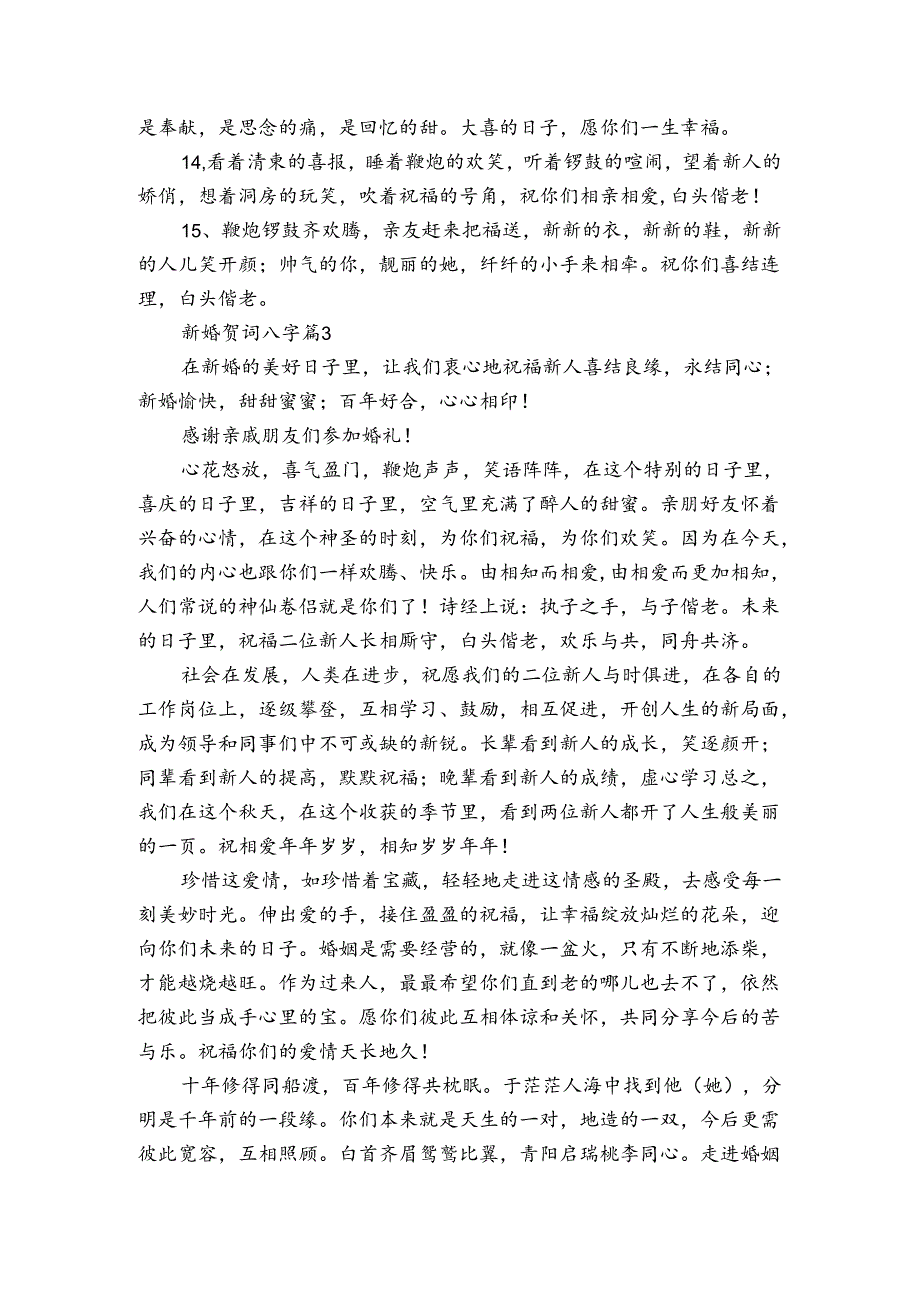 是奉献，是思念的痛，是回忆的甜。大喜的日子，愿你们一生幸福。

14,看着清柬的喜报，睡着鞭炮的欢笑，听着锣鼓的喧闹，望着新人的娇俏，想着洞房的玩笑，吹着祝福的号角，祝你们相亲相爱，白头偕老！

15、鞭炮锣鼓齐欢腾，亲友赶来把福送，新新的衣，新新的鞋，新新的人儿笑开颜；帅气的你，靓丽的她，纤纤的小手来相牵。祝你们喜结连理，白头偕老。

新婚贺词八字篇3

在新婚的美好日子里，让我们衷心地祝福新人喜结良缘，永结同心；新婚愉快，甜甜蜜蜜；百年好合，心心相印！

感谢亲戚朋友们参加婚礼！

心花怒放，喜气盈门，鞭炮声声，笑语阵阵，在这个特别的日子里，喜庆的日子里，吉祥的日子里，空气里充满了醉人的甜蜜。亲朋好友怀着兴奋的心情，在这个神圣的时刻，为你们祝福，为你们欢笑。因为在今天，我们的内心也跟你们一样欢腾、快乐。由相知而相爱，由相爱而更加相知，人们常说的神仙眷侣就是你们了！诗经上说：执子之手，与子偕老。未来的日子里，祝福二位新人长相厮守，白头偕老，欢乐与共，同舟共济。

社会在发展，人类在进步，祝愿我们的二位新人与时俱进，在各自的工作岗位上，逐级攀登，互相学习、鼓励，相互促进，开创人生的新局面，成为领导和同事们中不可或缺的新锐。长辈看到新人的成长，笑逐颜开；同辈看到新人的提高，默默祝福；晚辈看到新人的成绩，虚心学习总之，我们在这个秋天，在这个收获的季节里，看到两位新人都开了人生般美丽的一页。祝相爱年年岁岁，相知岁岁年年！

珍惜这爱情，如珍惜着宝藏，轻轻地走进这情感的圣殿，去感受每一刻美妙时光。伸出爱的手，接住盈盈的祝福，让幸福绽放灿烂的花朵，迎向你们未来的日子。婚姻是需要经营的，就像一盆火，只有不断地添柴，才能越烧越旺。作为过来人，最最希望你们直到老的哪儿也去不了，依然把彼此当成手心里的宝。愿你们彼此互相体谅和关怀，共同分享今后的苦与乐。祝福你们的爱情天长地久！

十年修得同船渡，百年修得共枕眠。于茫茫人海中找到他（她），分明是千年前的一段缘。你们本来就是天生的一对，地造的一双，今后更需彼此宽容，互相照顾。白首齐眉鸳鸯比翼，青阳启瑞桃李同心。走进婚姻